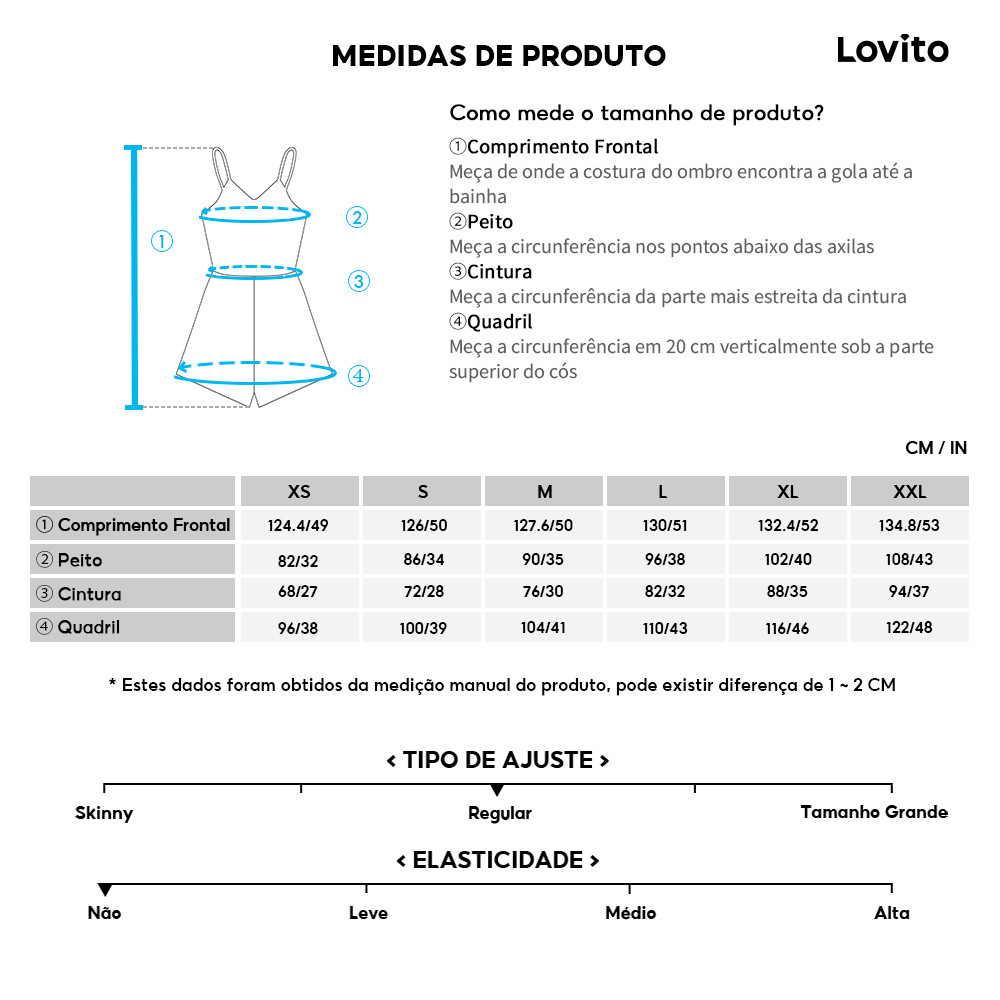 MEDIDAS DE PRODUTO

Lovito

①
②
③
④

Como mede o tamanho de produto?
①Comprimento Frontal
Meça de onde a costura do ombro encontra a gola até a bainha
②Peito
Meça a circunferência nos pontos abaixo das axilas
③Cintura
Meça a circunferência da parte mais estreita da cintura
④Quadril
Meça a circunferência em 20 cm verticalmente sob a parte superior do cós

CM / IN

| | XS | S | M | L | XL | XXL |
|---|---|---|---|---|---|---|
| ① Comprimento Frontal | 124.4/49 | 126/50 | 127.6/50 | 130/51 | 132.4/52 | 134.8/53 |
| ② Peito | 82/32 | 86/34 | 90/35 | 96/38 | 102/40 | 108/43 |
| ③ Cintura | 68/27 | 72/28 | 76/30 | 82/32 | 88/35 | 94/37 |
| ④ Quadril | 96/38 | 100/39 | 104/41 | 110/43 | 116/46 | 122/48 |

* Estes dados foram obtidos da medição manual do produto, pode existir diferença de 1 ~ 2 CM

< TIPO DE AJUSTE >
Skinny
Regular
Tamanho Grande

< ELASTICIDADE >
Não
Leve
Médio
Alta